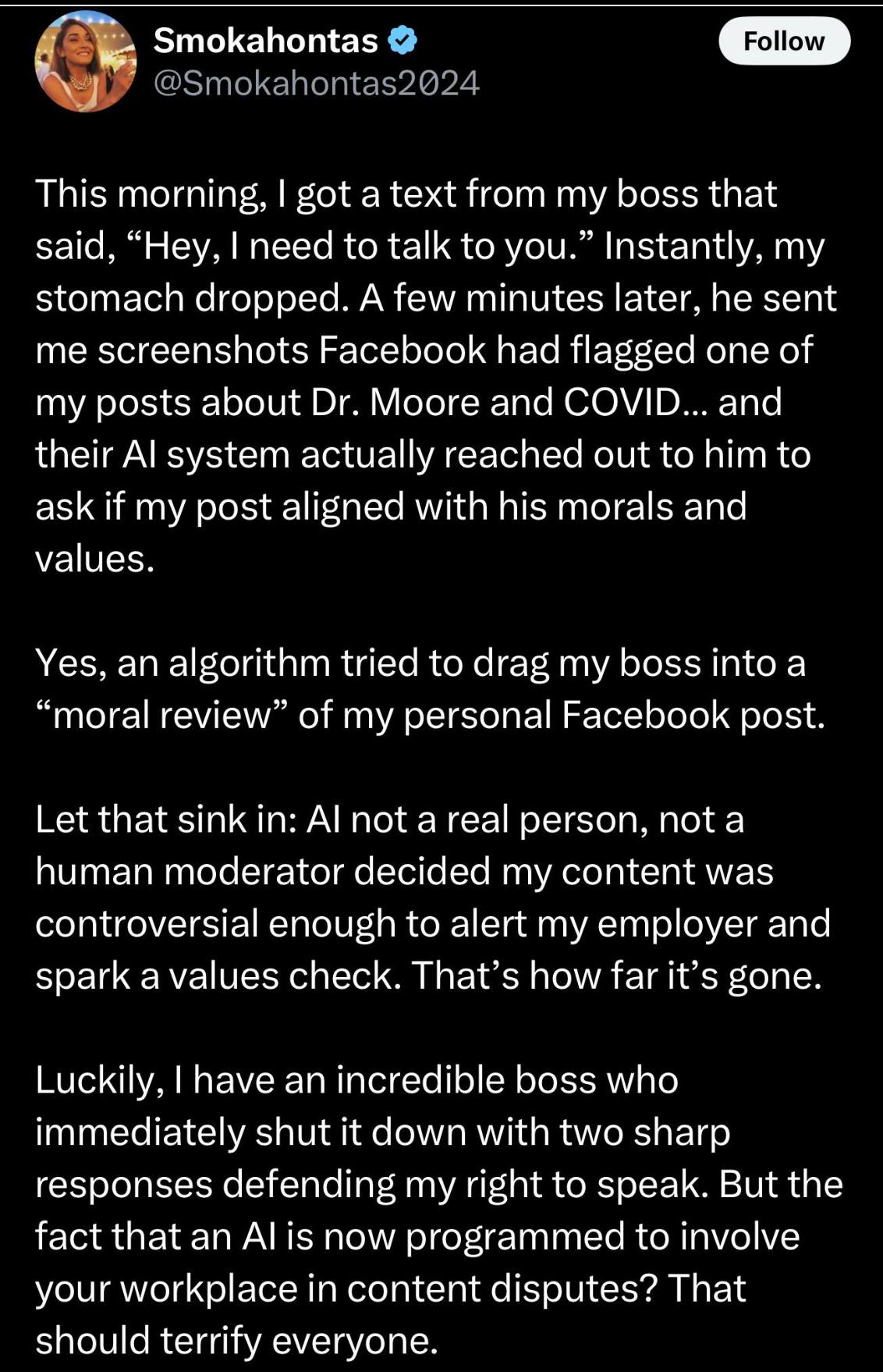 Smokahontas
@Smokahontas2024

Follow

This morning, I got a text from my boss that said, “Hey, I need to talk to you.” Instantly, my stomach dropped. A few minutes later, he sent me screenshots Facebook had flagged one of my posts about Dr. Moore and COVID… and their AI system actually reached out to him to ask if my post aligned with his morals and values.

Yes, an algorithm tried to drag my boss into a “moral review” of my personal Facebook post.

Let that sink in: AI not a real person, not a human moderator decided my content was controversial enough to alert my employer and spark a values check. That’s how far it’s gone.

Luckily, I have an incredible boss who immediately shut it down with two sharp responses defending my right to speak. But the fact that an AI is now programmed to involve your workplace in content disputes? That should terrify everyone.